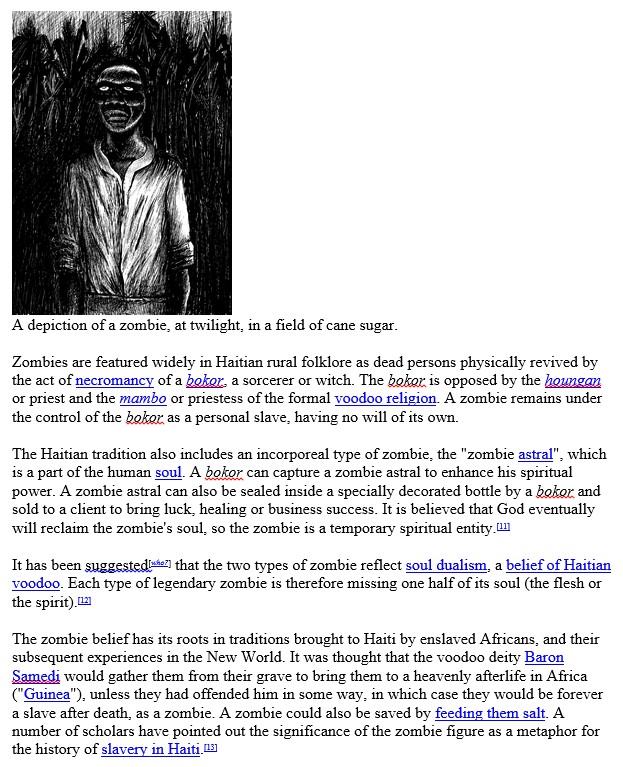 A depiction of a zombie, at twilight, in a field of cane sugar.

Zombies are featured widely in Haitian rural folklore as dead persons physically revived by the act of necromancy of a bokor, a sorcerer or witch. The bokor is opposed by the houngan or priest and the mambo or priestess of the formal voodoo religion. A zombie remains under the control of the bokor as a personal slave, having no will of its own.

The Haitian tradition also includes an incorporeal type of zombie, the "zombie astral", which is a part of the human soul. A bokor can capture a zombie astral to enhance his spiritual power. A zombie astral can also be sealed inside a specially decorated bottle by a bokor and sold to a client to bring luck, healing or business success. It is believed that God eventually will reclaim the zombie's soul, so the zombie is a temporary spiritual entity.[11]

It has been suggested[who?] that the two types of zombie reflect soul dualism, a belief of Haitian voodoo. Each type of legendary zombie is therefore missing one half of its soul (the flesh or the spirit).[12]

The zombie belief has its roots in traditions brought to Haiti by enslaved Africans, and their subsequent experiences in the New World. It was thought that the voodoo deity Baron Samedi would gather them from their grave to bring them to a heavenly afterlife in Africa ("Guinea"), unless they had offended him in some way, in which case they would be forever a slave after death, as a zombie. A zombie could also be saved by feeding them salt. A number of scholars have pointed out the significance of the zombie figure as a metaphor for the history of slavery in Haiti.[13]